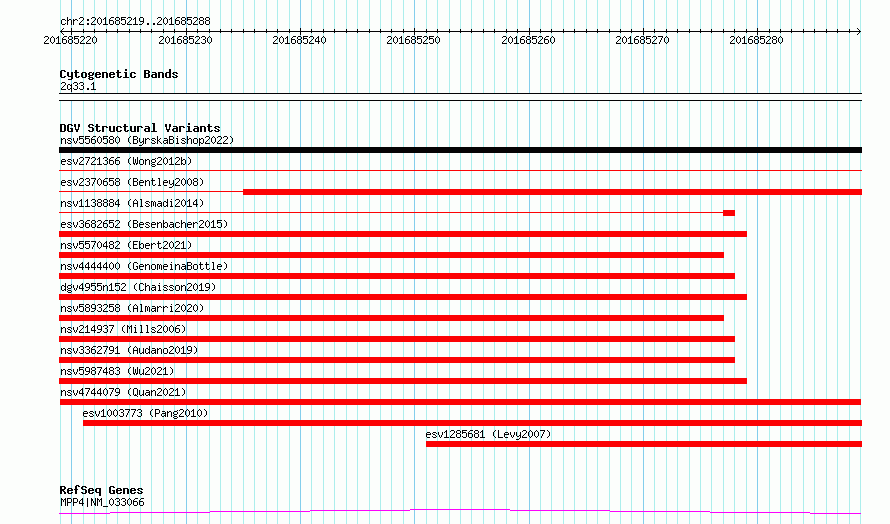 chr2:201685219..201685288

201685220 201685230 201685240 201685250 201685260 201685270 201685280

Cytogenetic Bands
2q33.1

DGV Structural Variants
nsv5560580 (ByrskaBishop2022)
esv2721366 (Wong2012b)
esv2370658 (Bentley2008)
nsv1138884 (Alsmadi2014)
esv3682652 (Besenbacher2015)
nsv5570482 (Ebert2021)
nsv4444400 (GenomeinaBottle)
dgv4955n152 (Chaisson2019)
nsv5893258 (Almarri2020)
nsv214937 (Mills2006)
nsv3362791 (Audano2019)
nsv5987483 (Wu2021)
nsv4744079 (Quan2021)
esv1003773 (Pang2010)
esv1285681 (Levy2007)

RefSeq Genes
MPP4|NM_033066